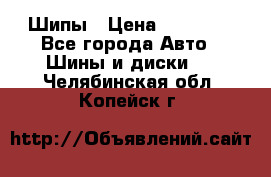 Шипы  Цена
Все города Авто
Шины и диски
Челябинская обл
Копейск г

http://Объявлений.сайт